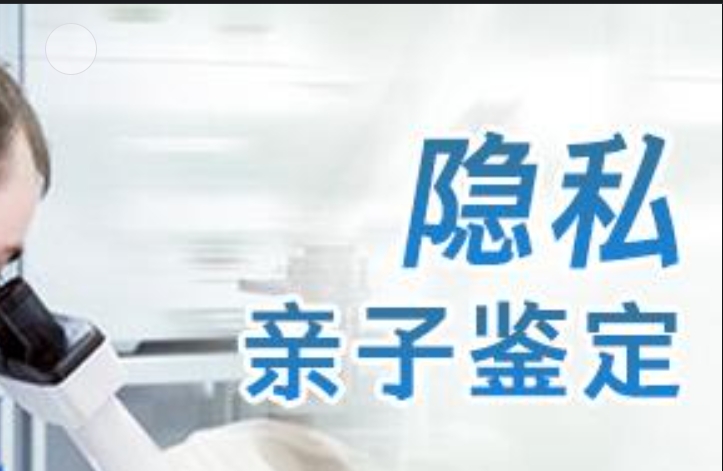 隐私
亲子鉴定